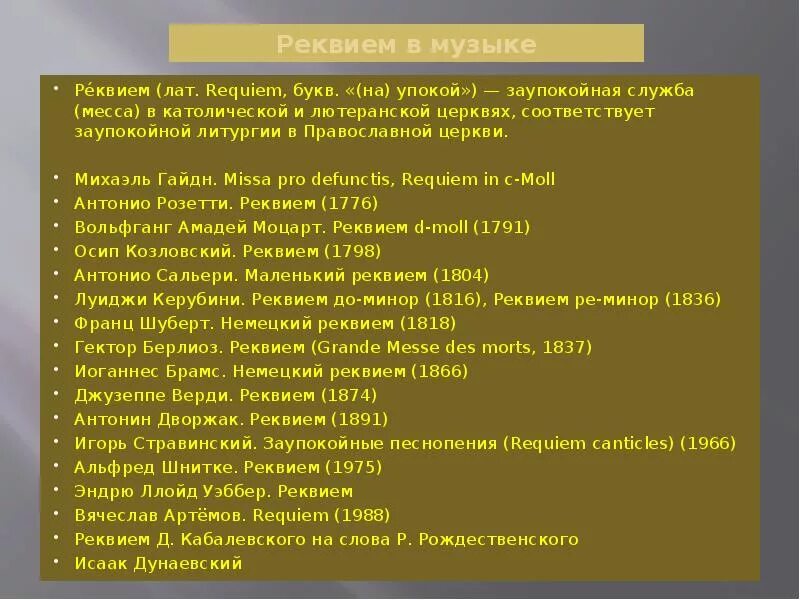 Реквием в музыке

• Ре́квием (лат. Requiem, букв. «(на) упокой») — заупокойная служба (месса) в католической и лютеранской церквях, соответствует заупокойной литургии в Православной церкви.

• Михаэль Гайдн. Missa pro defunctis, Requiem in c-Moll
• Антонио Розетти. Реквием (1776)
• Вольфганг Амадей Моцарт. Реквием d-moll (1791)
• Осип Козловский. Реквием (1798)
• Антонио Сальери. Маленький реквием (1804)
• Луиджи Керубини. Реквием до-минор (1816), Реквием ре-минор (1836)
• Франц Шуберт. Немецкий реквием (1818)
• Гектор Берлиоз. Реквием (Grande Messe des morts, 1837)
• Иоганнес Брамс. Немецкий реквием (1866)
• Джузеппе Верди. Реквием (1874)
• Антонин Дворжак. Реквием (1891)
• Игорь Стравинский. Заупокойные песнопения (Requiem canticles) (1966)
• Альфред Шнитке. Реквием (1975)
• Эндрю Ллойд Уэббер. Реквием
• Вячеслав Артёмов. Requiem (1988)
• Реквием Д. Кабалевского на слова Р. Рождественского
• Исаак Дунаевский